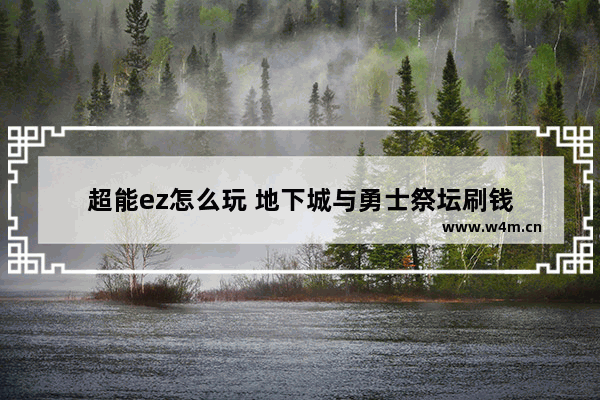 超能ez怎么玩 地下城与勇士祭坛刷钱

www.w4m.cn